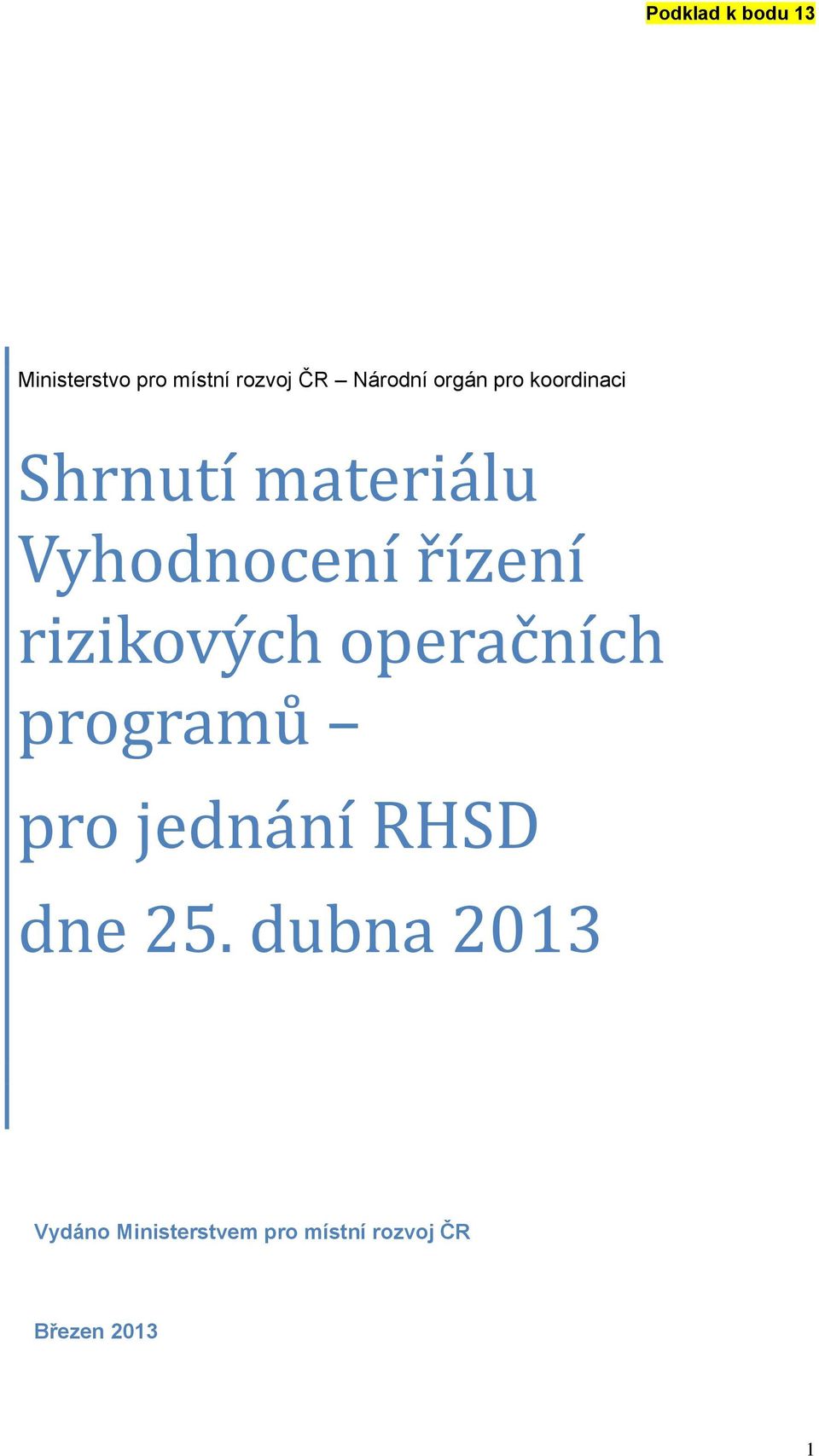 Podklad k bodu 13

Ministerstvo pro místní rozvoj ČR – Národní orgán pro koordinaci

Shrnutí materiálu Vyhodnocení řízení rizikových operačních programů –

pro jednání RHSD

dne 25. dubna 2013

Vydáno Ministerstvem pro místní rozvoj ČR

Březen 2013

1